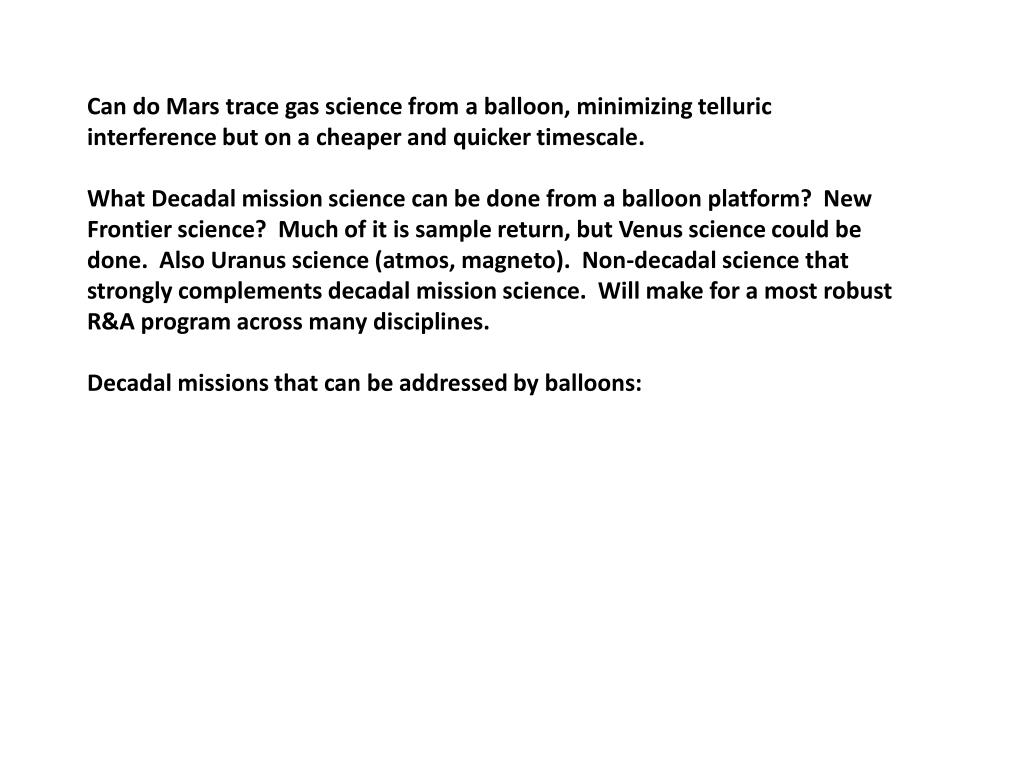 Can do Mars trace gas science from a balloon, minimizing telluric interference but on a cheaper and quicker timescale.

What Decadal mission science can be done from a balloon platform? New Frontier science? Much of it is sample return, but Venus science could be done. Also Uranus science (atmos, magneto). Non-decadal science that strongly complements decadal mission science. Will make for a most robust R&A program across many disciplines.

Decadal missions that can be addressed by balloons: